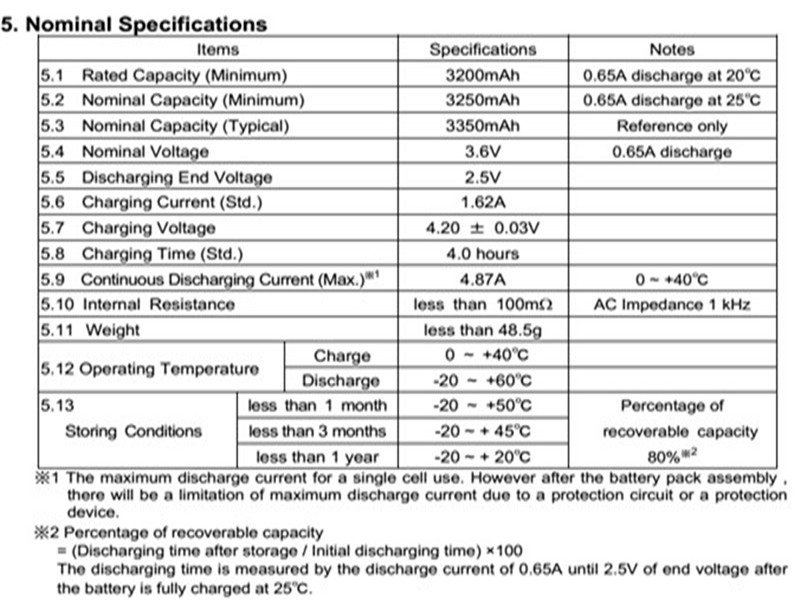 5. Nominal Specifications

| Items | | Specifications | Notes |
|---|---|---|---|
| 5.1 Rated Capacity (Minimum) | | 3200mAh | 0.65A discharge at 20°C |
| 5.2 Nominal Capacity (Minimum) | | 3250mAh | 0.65A discharge at 25°C |
| 5.3 Nominal Capacity (Typical) | | 3350mAh | Reference only |
| 5.4 Nominal Voltage | | 3.6V | 0.65A discharge |
| 5.5 Discharging End Voltage | | 2.5V | |
| 5.6 Charging Current (Std.) | | 1.62A | |
| 5.7 Charging Voltage | | 4.20 ± 0.03V | |
| 5.8 Charging Time (Std.) | | 4.0 hours | |
| 5.9 Continuous Discharging Current (Max.)※1 | | 4.87A | 0 ~ +40°C |
| 5.10 Internal Resistance | | less than 100mΩ | AC Impedance 1 kHz |
| 5.11 Weight | | less than 48.5g | |
| 5.12 Operating Temperature | Charge | 0 ~ +40°C | |
| | Discharge | -20 ~ +60°C | |
| 5.13 Storing Conditions | less than 1 month | -20 ~ +50°C | Percentage of recoverable capacity 80%※2 |
| | less than 3 months | -20 ~ + 45°C | |
| | less than 1 year | -20 ~ + 20°C | |

※1 The maximum discharge current for a single cell use. However after the battery pack assembly , there will be a limitation of maximum discharge current due to a protection circuit or a protection device.

※2 Percentage of recoverable capacity
= (Discharging time after storage / Initial discharging time) ×100
The discharging time is measured by the discharge current of 0.65A until 2.5V of end voltage after the battery is fully charged at 25°C.